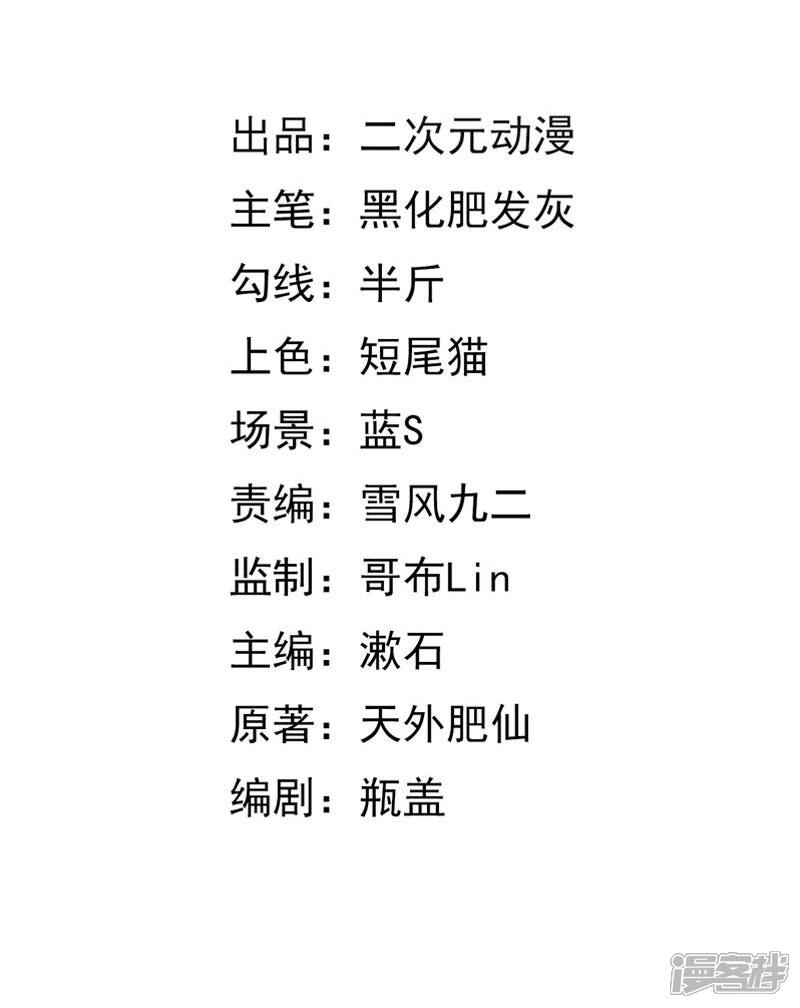 出品：二次元动漫
主笔：黑化肥发灰
勾线：半斤
上色：短尾猫
场景：蓝S
责编：雪风九二
监制：哥布Lin
主编：漱石
原著：天外肥仙
编剧：瓶盖

漫客栈